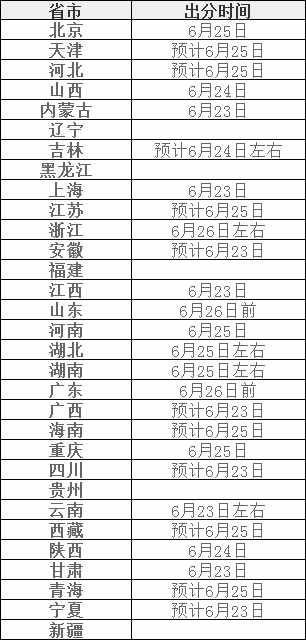 | 省市 | 出分时间 |
|---|---|
| 北京 | 6月25日 |
| 天津 | 预计6月25日 |
| 河北 | 预计6月25日 |
| 山西 | 6月24日 |
| 内蒙古 | 6月23日 |
| 辽宁 | |
| 吉林 | 预计6月24日左右 |
| 黑龙江 | |
| 上海 | 6月23日 |
| 江苏 | 预计6月25日 |
| 浙江 | 6月26日左右 |
| 安徽 | 预计6月23日 |
| 福建 | |
| 江西 | 6月23日 |
| 山东 | 6月26日前 |
| 河南 | 6月25日 |
| 湖北 | 6月25日左右 |
| 湖南 | 6月25日左右 |
| 广东 | 6月26日前 |
| 广西 | 预计6月23日 |
| 海南 | 预计6月25日 |
| 重庆 | 6月25日 |
| 四川 | 预计6月23日 |
| 贵州 | |
| 云南 | 6月23日左右 |
| 西藏 | 预计6月25日 |
| 陕西 | 6月24日 |
| 甘肃 | 6月23日 |
| 青海 | 预计6月25日 |
| 宁夏 | 预计6月23日 |
| 新疆 | |